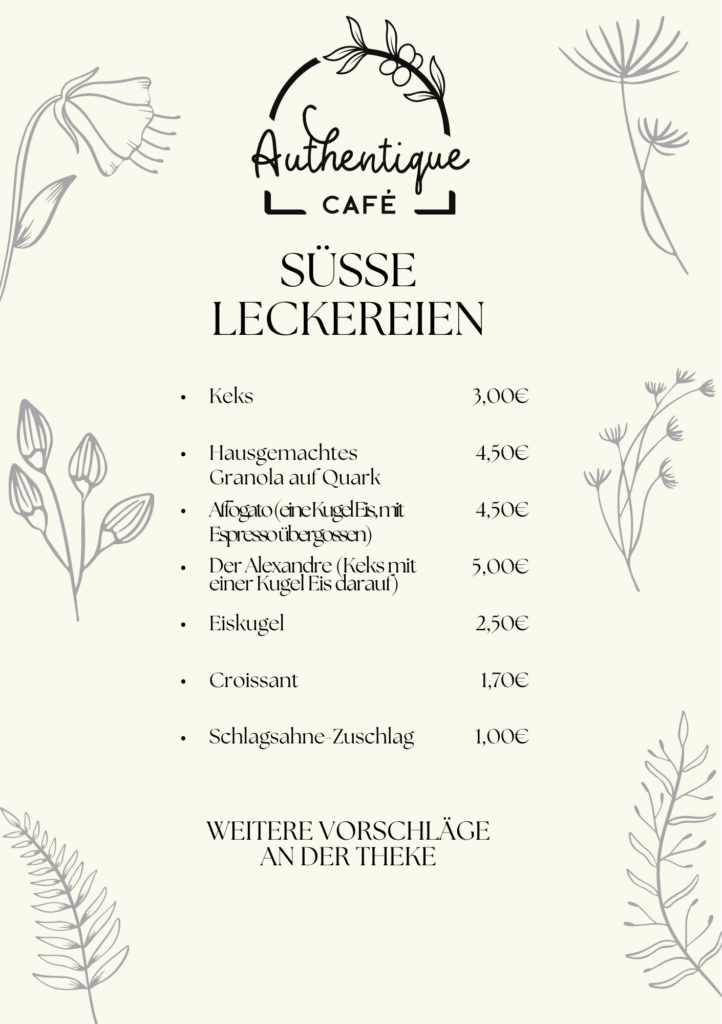 Authentique
CAFÉ

SÜSSE LECKEREIEN

- Keks 3,00€
- Hausgemachtes Granola auf Quark 4,50€
- Affogato (eine Kugel Eis, mit Espresso übergossen) 4,50€
- Der Alexandre (Keks mit einer Kugel Eis darauf) 5,00€
- Eiskugel 2,50€
- Croissant 1,70€
- Schlagsahne-Zuschlag 1,00€

WEITERE VORSCHLÄGE AN DER THEKE